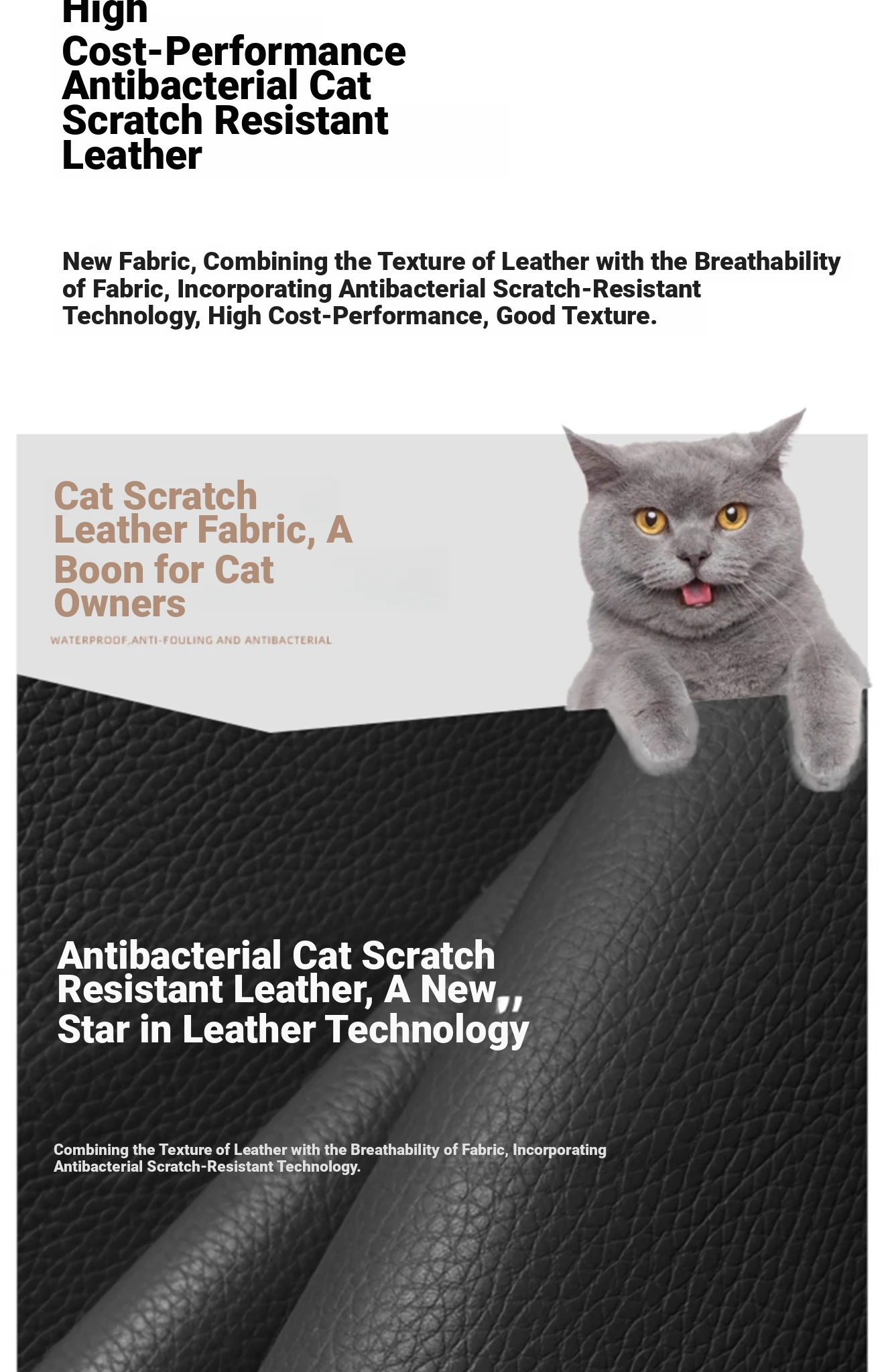 High Cost-Performance Antibacterial Cat Scratch Resistant Leather

New Fabric, Combining the Texture of Leather with the Breathability of Fabric, Incorporating Antibacterial Scratch-Resistant Technology, High Cost-Performance, Good Texture.

Cat Scratch Leather Fabric, A Boon for Cat Owners

WATERPROOF,ANTI-FOULING AND ANTIBACTERIAL

Antibacterial Cat Scratch Resistant Leather, A New,, Star in Leather Technology

Combining the Texture of Leather with the Breathability of Fabric, Incorporating Antibacterial Scratch-Resistant Technology.